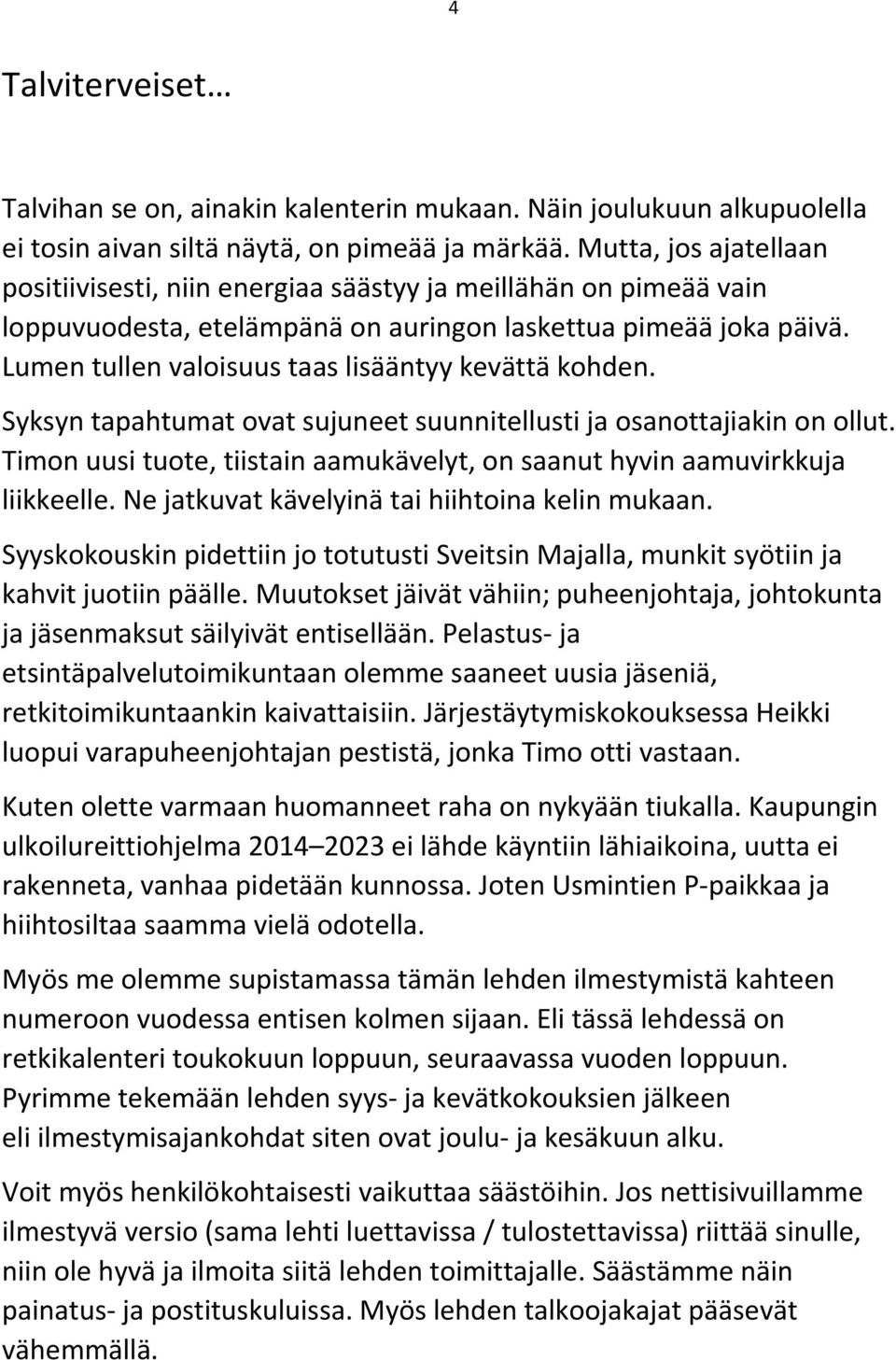 4

Talviterveiset…

Talvihan se on, ainakin kalenterin mukaan. Näin joulukuun alkupuolella ei tosin aivan siltä näytä, on pimeää ja märkää. Mutta, jos ajatellaan positiivisesti, niin energiaa säästyy ja meillähän on pimeää vain loppuvuodesta, etelämpänä on auringon laskettua pimeää joka päivä. Lumen tullen valoisuus taas lisääntyy kevättä kohden.

Syksyn tapahtumat ovat sujuneet suunnitellusti ja osanottajiakin on ollut. Timon uusi tuote, tiistain aamukävelyt, on saanut hyvin aamuvirkkuja liikkeelle. Ne jatkuvat kävelyinä tai hiihtoina kelin mukaan.

Syyskokouskin pidettiin jo totutusti Sveitsin Majalla, munkit syötiin ja kahvit juotiin päälle. Muutokset jäivät vähiin; puheenjohtaja, johtokunta ja jäsenmaksut säilyivät entisellään. Pelastus- ja etsintäpalvelutoimikuntaan olemme saaneet uusia jäseniä, retkitoimikuntaankin kaivattaisiin. Järjestäytymiskokouksessa Heikki luopui varapuheenjohtajan pestistä, jonka Timo otti vastaan.

Kuten olette varmaan huomanneet raha on nykyään tiukalla. Kaupungin ulkoilureittiohjelma 2014–2023 ei lähde käyntiin lähiaikoina, uutta ei rakenneta, vanhaa pidetään kunnossa. Joten Usmintien P-paikkaa ja hiihtosiltaa saamma vielä odotella.

Myös me olemme supistamassa tämän lehden ilmestymistä kahteen numeroon vuodessa entisen kolmen sijaan. Eli tässä lehdessä on retkikalenteri toukokuun loppuun, seuraavassa vuoden loppuun. Pyrimme tekemään lehden syys- ja kevätkokouksien jälkeen eli ilmestymisajankohdat siten ovat joulu- ja kesäkuun alku.

Voit myös henkilökohtaisesti vaikuttaa säästöihin. Jos nettisivuillamme ilmestyvä versio (sama lehti luettavissa / tulostettavissa) riittää sinulle, niin ole hyvä ja ilmoita siitä lehden toimittajalle. Säästämme näin painatus- ja postituskuluissa. Myös lehden talkoojakajat pääsevät vähemmällä.